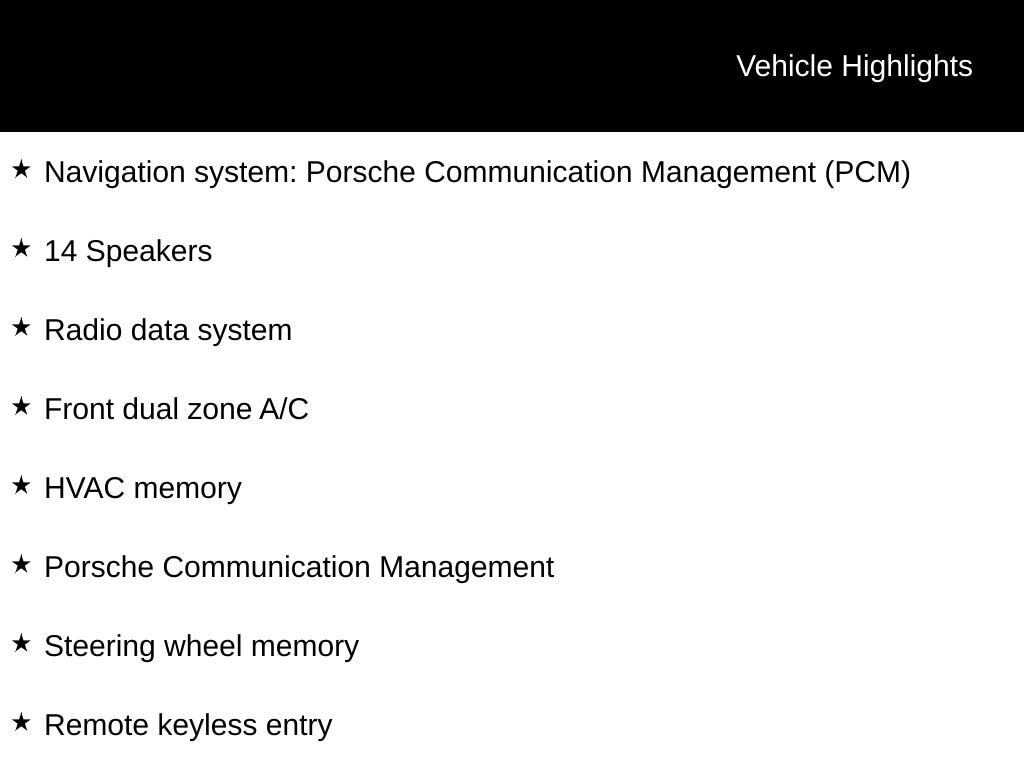 Vehicle Highlights

★ Navigation system: Porsche Communication Management (PCM)

★ 14 Speakers

★ Radio data system

★ Front dual zone A/C

★ HVAC memory

★ Porsche Communication Management

★ Steering wheel memory

★ Remote keyless entry